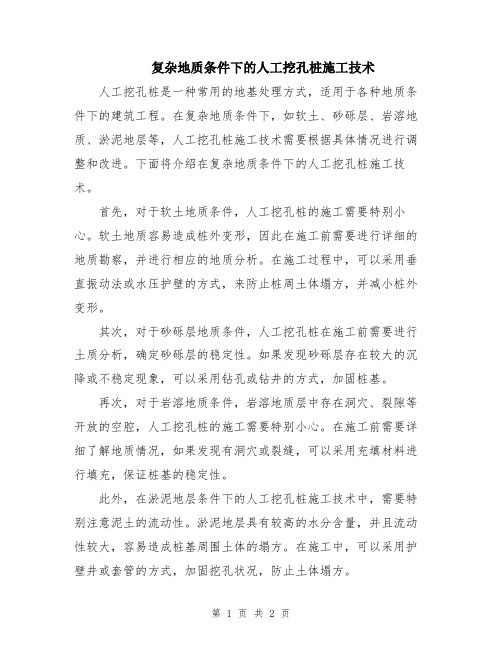 复杂地质条件下的人工挖孔桩施工技术

人工挖孔桩是一种常用的地基处理方式，适用于各种地质条件下的建筑工程。在复杂地质条件下，如软土、砂砾层、岩溶地质、淤泥地层等，人工挖孔桩施工技术需要根据具体情况进行调整和改进。下面将介绍在复杂地质条件下的人工挖孔桩施工技术。

首先，对于软土地质条件，人工挖孔桩的施工需要特别小心。软土地质容易造成桩外变形，因此在施工前需要进行详细的地质勘察，并进行相应的地质分析。在施工过程中，可以采用垂直振动法或水压护壁的方式，来防止桩周土体塌方，并减小桩外变形。

其次，对于砂砾层地质条件，人工挖孔桩在施工前需要进行土质分析，确定砂砾层的稳定性。如果发现砂砾层存在较大的沉降或不稳定现象，可以采用钻孔或钻井的方式，加固桩基。

再次，对于岩溶地质条件，岩溶地质层中存在洞穴、裂隙等开放的空腔，人工挖孔桩的施工需要特别小心。在施工前需要详细了解地质情况，如果发现有洞穴或裂缝，可以采用充填材料进行填充，保证桩基的稳定性。

此外，在淤泥地层条件下的人工挖孔桩施工技术中，需要特别注意泥土的流动性。淤泥地层具有较高的水分含量，并且流动性较大，容易造成桩基周围土体的塌方。在施工中，可以采用护壁井或套管的方式，加固挖孔状况，防止土体塌方。

第 1 页 共 2 页